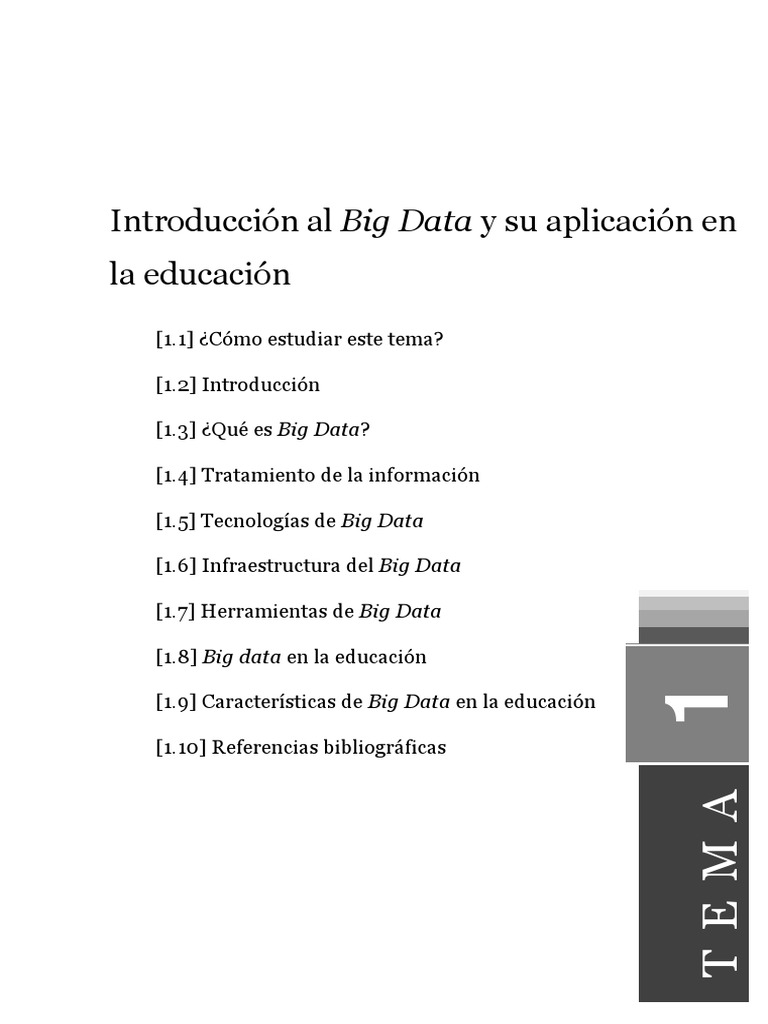 Introducción al Big Data y su aplicación en la educación

[1.1] ¿Cómo estudiar este tema?

[1.2] Introducción

[1.3] ¿Qué es Big Data?

[1.4] Tratamiento de la información

[1.5] Tecnologías de Big Data

[1.6] Infraestructura del Big Data

[1.7] Herramientas de Big Data

[1.8] Big data en la educación

[1.9] Características de Big Data en la educación

[1.10] Referencias bibliográficas

1

TEMA